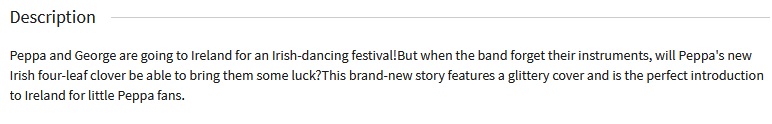 Description

Peppa and George are going to Ireland for an Irish-dancing festival!But when the band forget their instruments, will Peppa's new Irish four-leaf clover be able to bring them some luck?This brand-new story features a glittery cover and is the perfect introduction to Ireland for little Peppa fans.